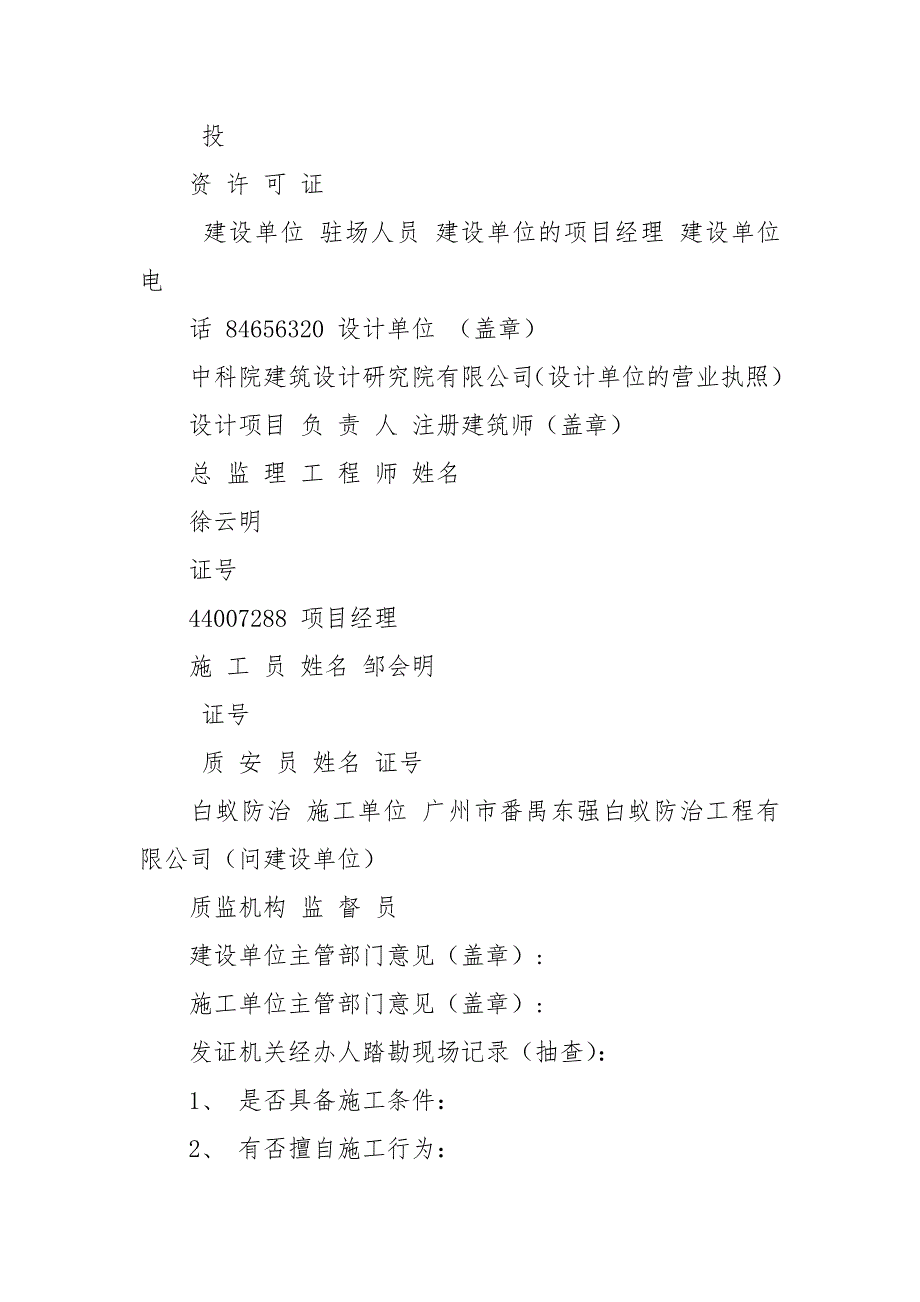 投

资 许 可 证

建设单位 驻场人员 建设单位的项目经理 建设单位电

话 84656320 设计单位 （盖章）

中科院建筑设计研究院有限公司（设计单位的营业执照）

设计项目 负 责 人 注册建筑师（盖章）

总 监 理 工 程 师 姓名

徐云明

证号

44007288 项目经理

施 工 员 姓名 邹会明

证号

质 安 员 姓名 证号

白蚁防治 施工单位 广州市番禺东强白蚁防治工程有限公司（问建设单位）

质监机构 监 督 员

建设单位主管部门意见（盖章）：

施工单位主管部门意见（盖章）：

发证机关经办人踏勘现场记录（抽查）：

1、 是否具备施工条件：

2、 有否擅自施工行为：